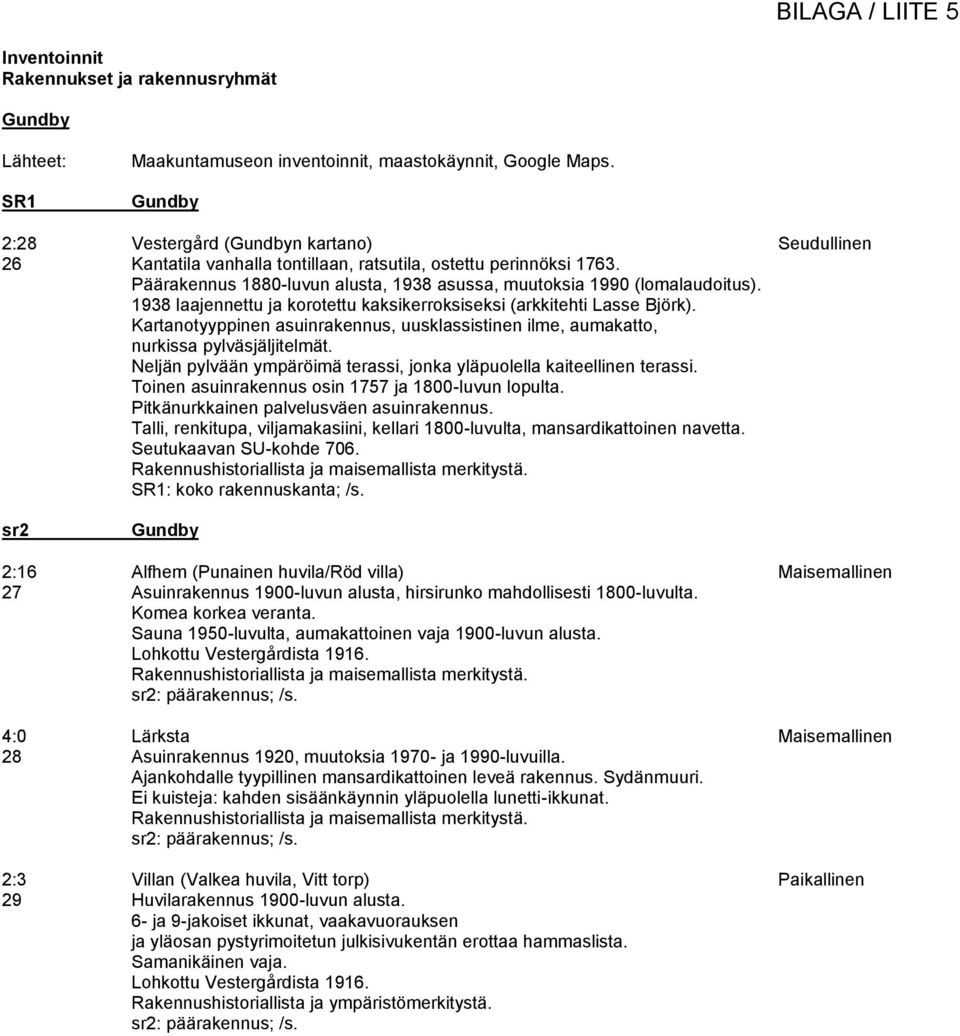 BILAGA / LIITE 5

Inventoinnit
Rakennukset ja rakennusryhmät

Gundby

Lähteet: Maakuntamuseon inventoinnit, maastokäynnit, Google Maps.

SR1 Gundby

2:28 Vestergård (Gundbyn kartano) Seudullinen
26 Kantatila vanhalla tontillaan, ratsutila, ostettu perinnöksi 1763.
Päärakennus 1880-luvun alusta, 1938 asussa, muutoksia 1990 (lomalaudoitus).
1938 laajennettu ja korotettu kaksikerroksiseksi (arkkitehti Lasse Björk).
Kartanotyyppinen asuinrakennus, uusklassistinen ilme, aumakatto, nurkissa pylväsjäljitelmät.
Neljän pylvään ympäröimä terassi, jonka yläpuolella kaiteellinen terassi.
Toinen asuinrakennus osin 1757 ja 1800-luvun lopulta.
Pitkänurkkainen palvelusväen asuinrakennus.
Talli, renkitupa, viljamakasiini, kellari 1800-luvulta, mansardikattoinen navetta.
Seutukaavan SU-kohde 706.
Rakennushistoriallista ja maisemallista merkitystä.
SR1: koko rakennuskanta; /s.

sr2 Gundby

2:16 Alfhem (Punainen huvila/Röd villa) Maisemallinen
27 Asuinrakennus 1900-luvun alusta, hirsirunko mahdollisesti 1800-luvulta.
Komea korkea veranta.
Sauna 1950-luvulta, aumakattoinen vaja 1900-luvun alusta.
Lohkottu Vestergårdista 1916.
Rakennushistoriallista ja maisemallista merkitystä.
sr2: päärakennus; /s.

4:0 Lärksta Maisemallinen
28 Asuinrakennus 1920, muutoksia 1970- ja 1990-luvuilla.
Ajankohdalle tyypillinen mansardikattoinen leveä rakennus. Sydänmuuri.
Ei kuisteja: kahden sisäänkäynnin yläpuolella lunetti-ikkunat.
Rakennushistoriallista ja maisemallista merkitystä.
sr2: päärakennus; /s.

2:3 Villan (Valkea huvila, Vitt torp) Paikallinen
29 Huvilarakennus 1900-luvun alusta.
6- ja 9-jakoiset ikkunat, vaakavuorauksen ja yläosan pystyrimoitetun julkisivukentän erottaa hammaslista.
Samanikäinen vaja.
Lohkottu Vestergårdista 1916.
Rakennushistoriallista ja ympäristömerkitystä.
sr2: päärakennus; /s.